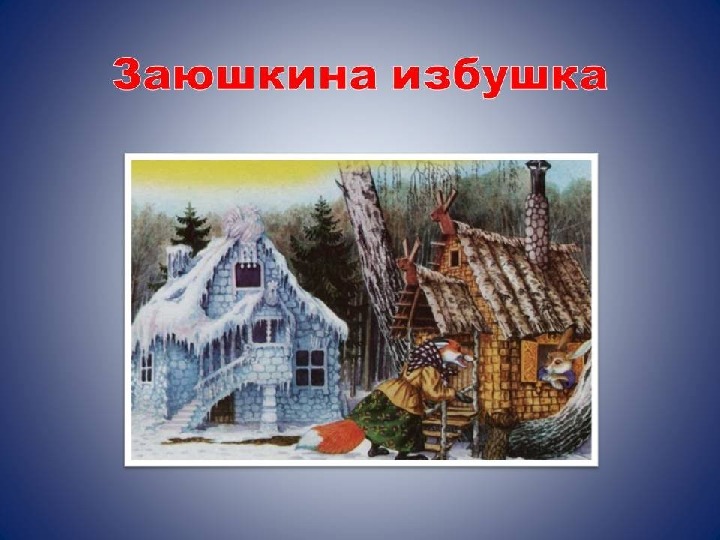 Заюшкина избушка